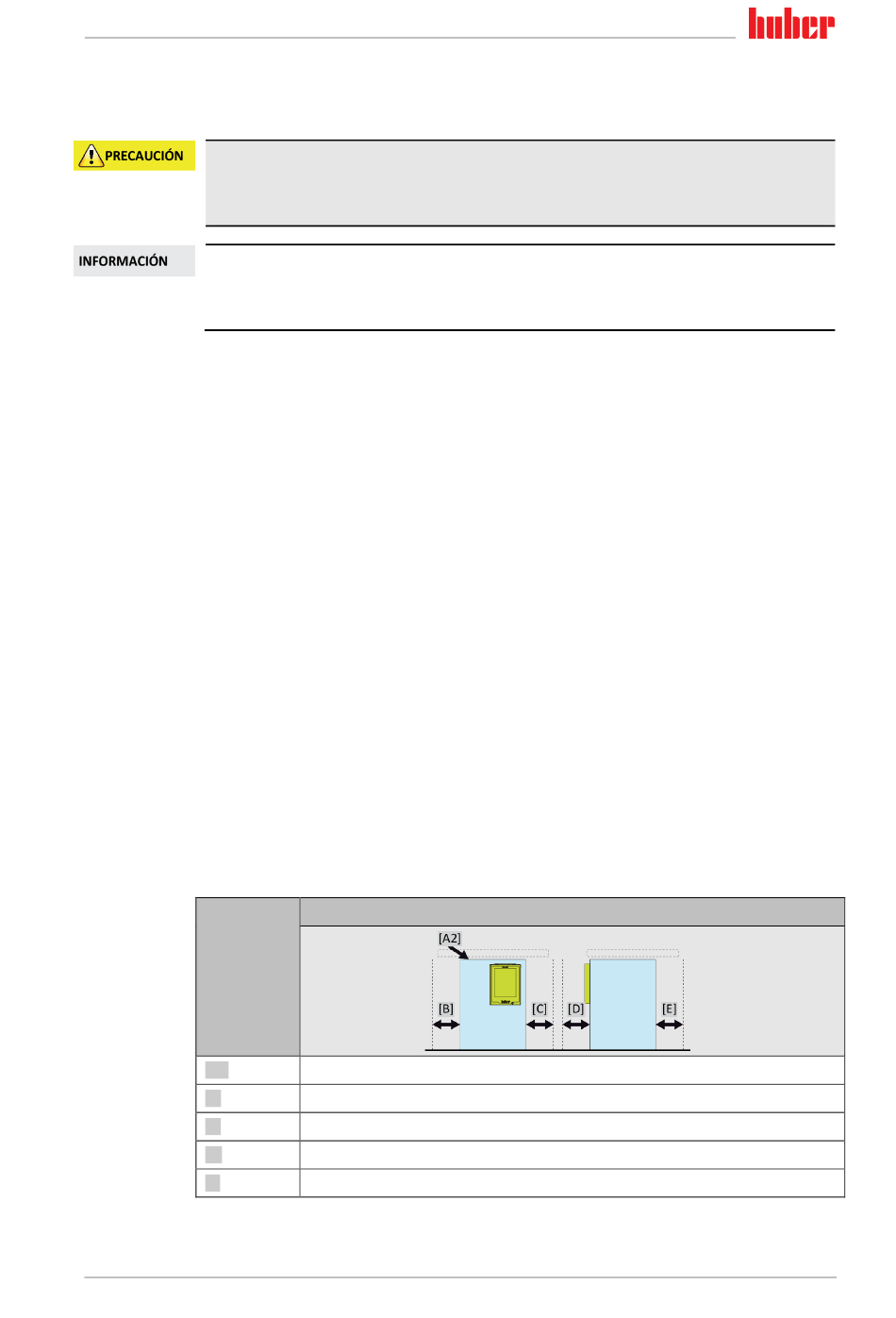 huber

PRECAUCIÓN

INFORMACIÓN

[A2]

[B]

[C]

[D]

[E]